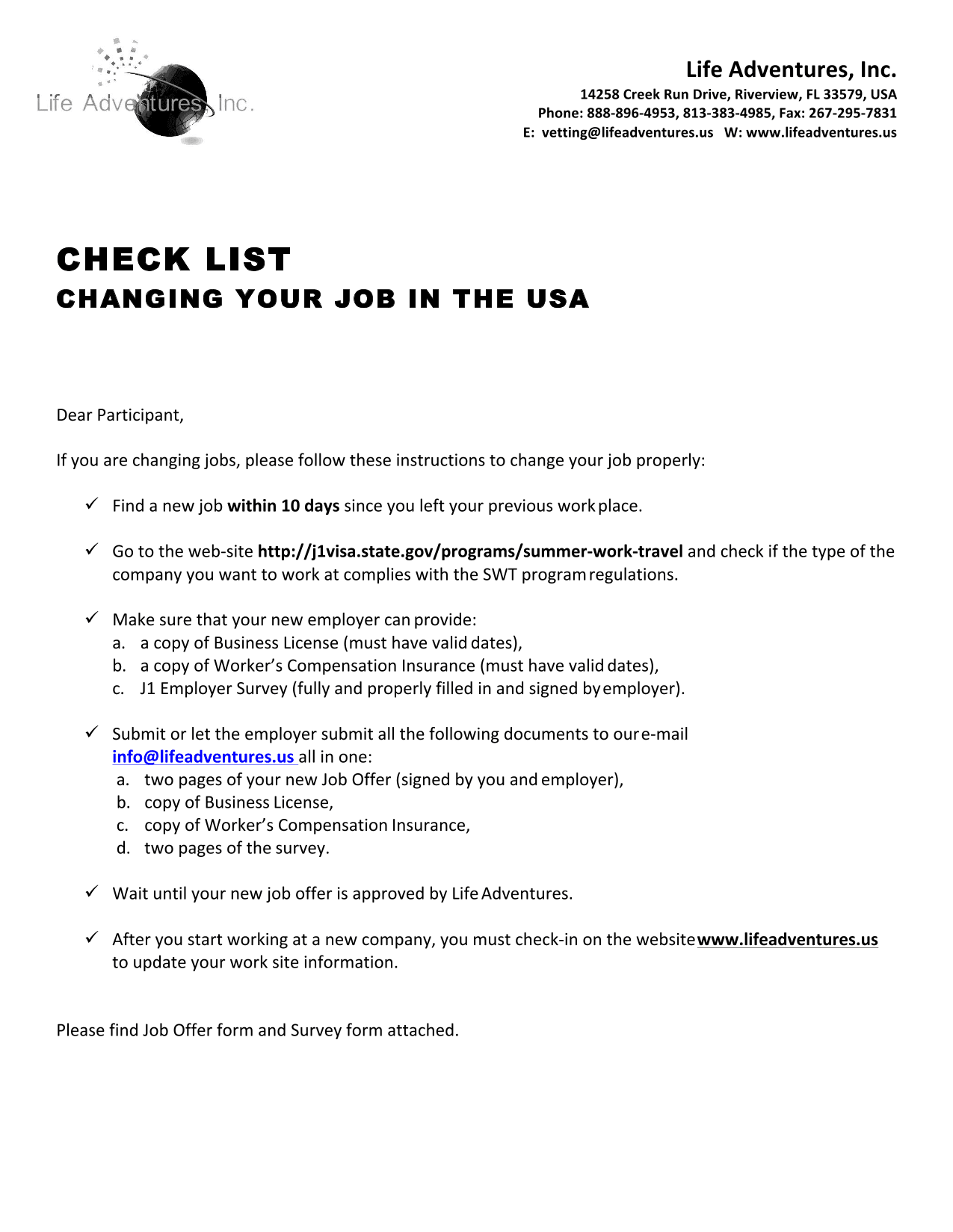 Life Adventures, Inc.

Life Adventures, Inc.
14258 Creek Run Drive, Riverview, FL 33579, USA
Phone: 888-896-4953, 813-383-4985, Fax: 267-295-7831
E: vetting@lifeadventures.us W: www.lifeadventures.us

CHECK LIST
CHANGING YOUR JOB IN THE USA

Dear Participant,

If you are changing jobs, please follow these instructions to change your job properly:

✓ Find a new job within 10 days since you left your previous work place.

✓ Go to the web-site http://j1visa.state.gov/programs/summer-work-travel and check if the type of the company you want to work at complies with the SWT program regulations.

✓ Make sure that your new employer can provide:
a. a copy of Business License (must have valid dates),
b. a copy of Worker's Compensation Insurance (must have valid dates),
c. J1 Employer Survey (fully and properly filled in and signed by employer).

✓ Submit or let the employer submit all the following documents to our e-mail info@lifeadventures.us all in one:
a. two pages of your new Job Offer (signed by you and employer),
b. copy of Business License,
c. copy of Worker's Compensation Insurance,
d. two pages of the survey.

✓ Wait until your new job offer is approved by Life Adventures.

✓ After you start working at a new company, you must check-in on the website www.lifeadventures.us to update your work site information.

Please find Job Offer form and Survey form attached.